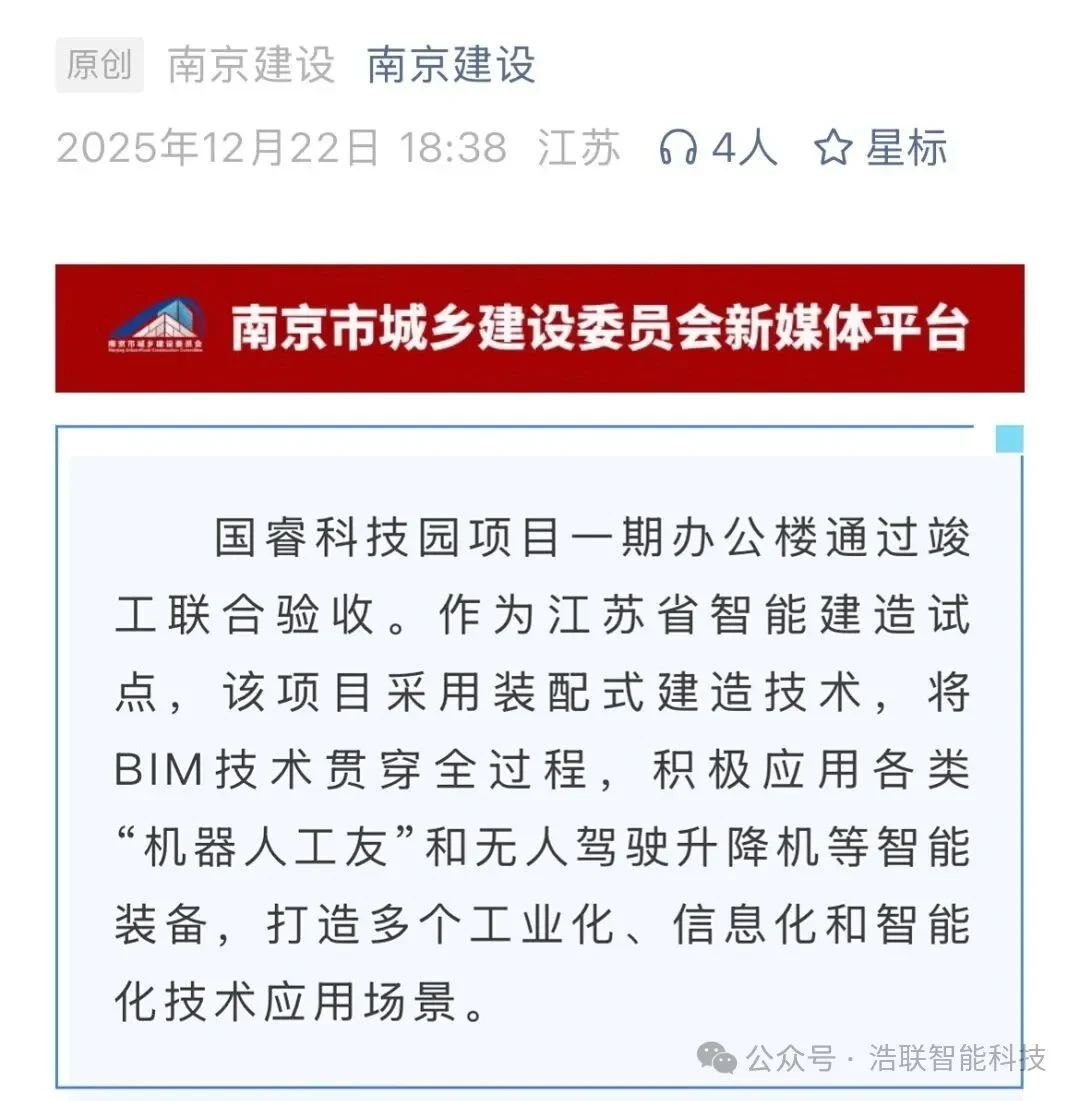 原创 南京建设 南京建设

2025年12月22日 18:38 江苏 4人 星标

南京市城乡建设委员会

南京市城乡建设委员会新媒体平台

国睿科技园项目一期办公楼通过竣工联合验收。作为江苏省智能建造试点，该项目采用装配式建造技术，将BIM技术贯穿全过程，积极应用各类“机器人工友”和无人驾驶升降机等智能装备，打造多个工业化、信息化和智能化技术应用场景。

公众号 · 浩联智能科技